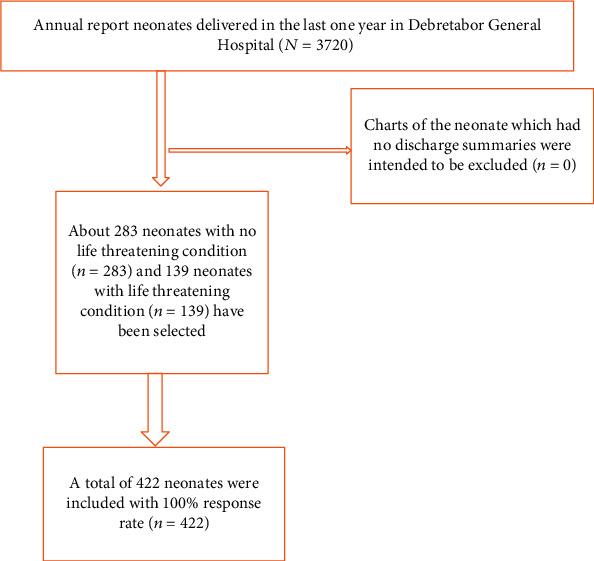 Annual report neonates delivered in the last one year in Debretabor General Hospital ($N = 3720$)

Charts of the neonate which had no discharge summaries were intended to be excluded ($n = 0$)

About 283 neonates with no life threatening condition ($n = 283$) and 139 neonates with life threatening condition ($n = 139$) have been selected

A total of 422 neonates were included with 100% response rate ($n = 422$)